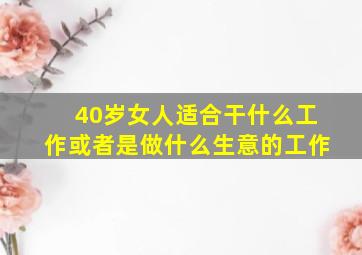 40岁女人适合干什么工作或者是做什么生意的工作